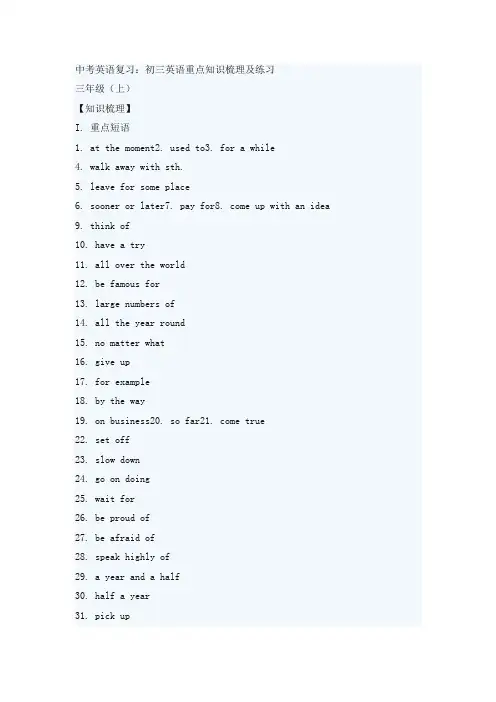 中考英语复习：初三英语重点知识梳理及练习
三年级（上）
【知识梳理】
I. 重点短语
1. at the moment2. used to3. for a while
4. walk away with sth.
5. leave for some place
6. sooner or later7. pay for8. come up with an idea
9. think of
10. have a try
11. all over the world
12. be famous for
13. large numbers of
14. all the year round
15. no matter what
16. give up
17. for example
18. by the way
19. on business20. so far21. come true
22. set off
23. slow down
24. go on doing
25. wait for
26. be proud of
27. be afraid of
28. speak highly of
29. a year and a half
30. half a year
31. pick up